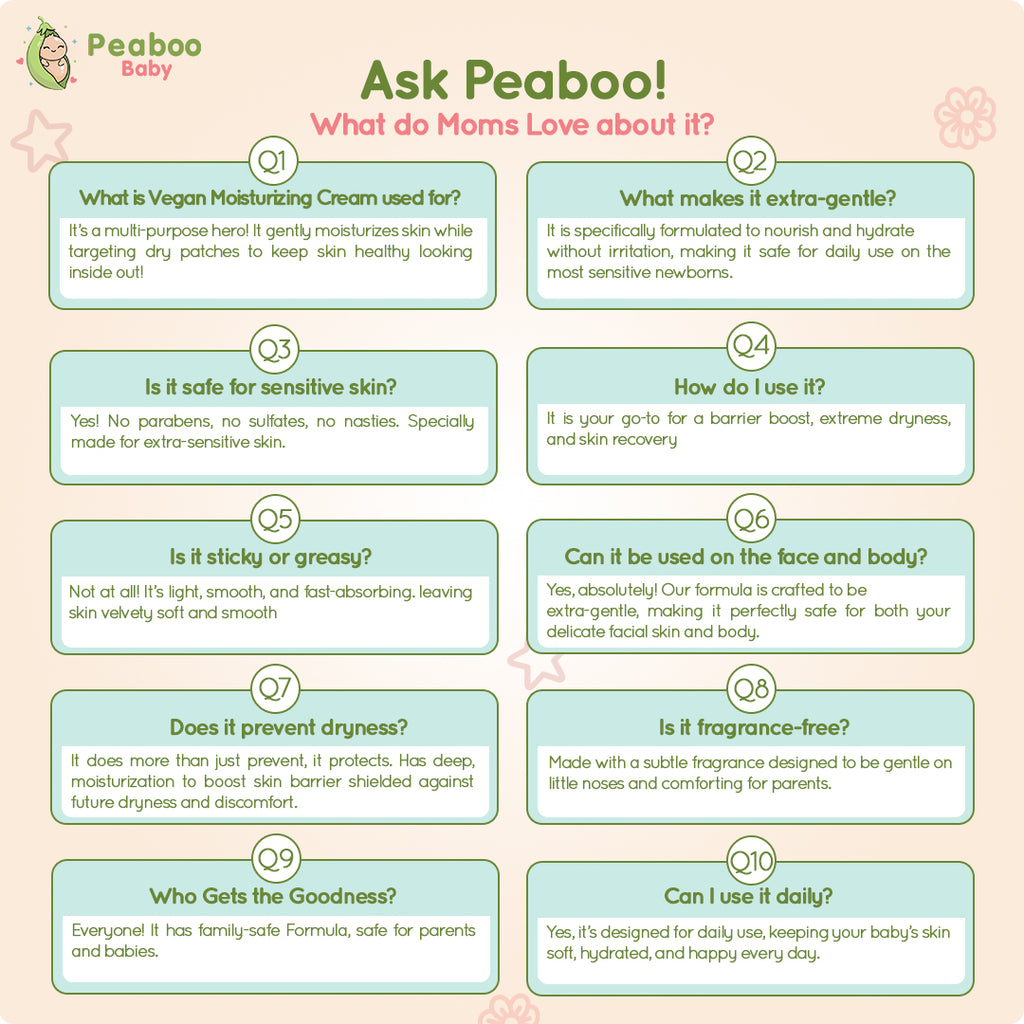 Peaboo Baby

Ask Peaboo!
What do Moms Love about it?

Q1
What is Vegan Moisturizing Cream used for?
It's a multi-purpose hero! It gently moisturizes skin while targeting dry patches to keep skin healthy looking inside out!

Q2
What makes it extra-gentle?
It is specifically formulated to nourish and hydrate without irritation, making it safe for daily use on the most sensitive newborns.

Q3
Is it safe for sensitive skin?
Yes! No parabens, no sulfates, no nasties. Specially made for extra-sensitive skin.

Q4
How do I use it?
It is your go-to for a barrier boost, extreme dryness, and skin recovery

Q5
Is it sticky or greasy?
Not at all! It's light, smooth, and fast-absorbing. leaving skin velvety soft and smooth

Q6
Can it be used on the face and body?
Yes, absolutely! Our formula is crafted to be extra-gentle, making it perfectly safe for both your delicate facial skin and body.

Q7
Does it prevent dryness?
It does more than just prevent, it protects. Has deep, moisturization to boost skin barrier shielded against future dryness and discomfort.

Q8
Is it fragrance-free?
Made with a subtle fragrance designed to be gentle on little noses and comforting for parents.

Q9
Who Gets the Goodness?
Everyone! It has family-safe Formula, safe for parents and babies.

Q10
Can I use it daily?
Yes, it's designed for daily use, keeping your baby's skin soft, hydrated, and happy every day.